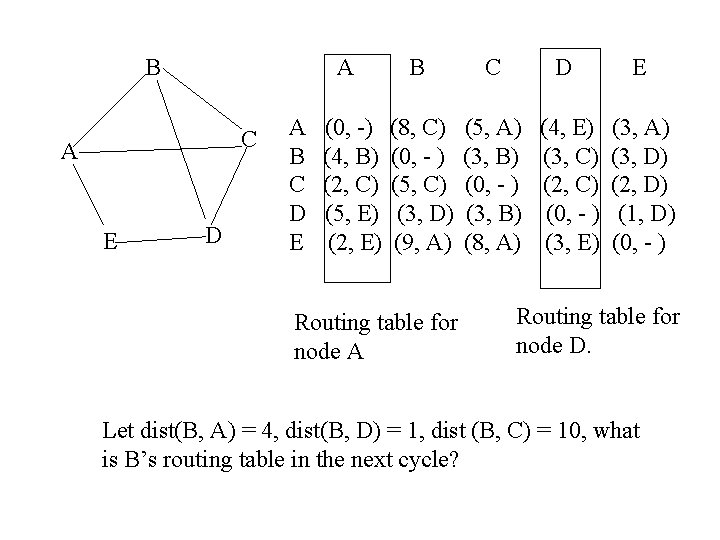 B
A
C
E
D

| | A | B | C | D | E |
|---|---|---|---|---|---|
| A | (0, -) | (8, C) | (5, A) | (4, E) | (3, A) |
| B | (4, B) | (0, - ) | (3, B) | (3, C) | (3, D) |
| C | (2, C) | (5, C) | (0, - ) | (2, C) | (2, D) |
| D | (5, E) | (3, D) | (3, B) | (0, - ) | (1, D) |
| E | (2, E) | (9, A) | (8, A) | (3, E) | (0, - ) |

Routing table for node A

Routing table for node D.

Let dist(B, A) = 4, dist(B, D) = 1, dist (B, C) = 10, what is B's routing table in the next cycle?